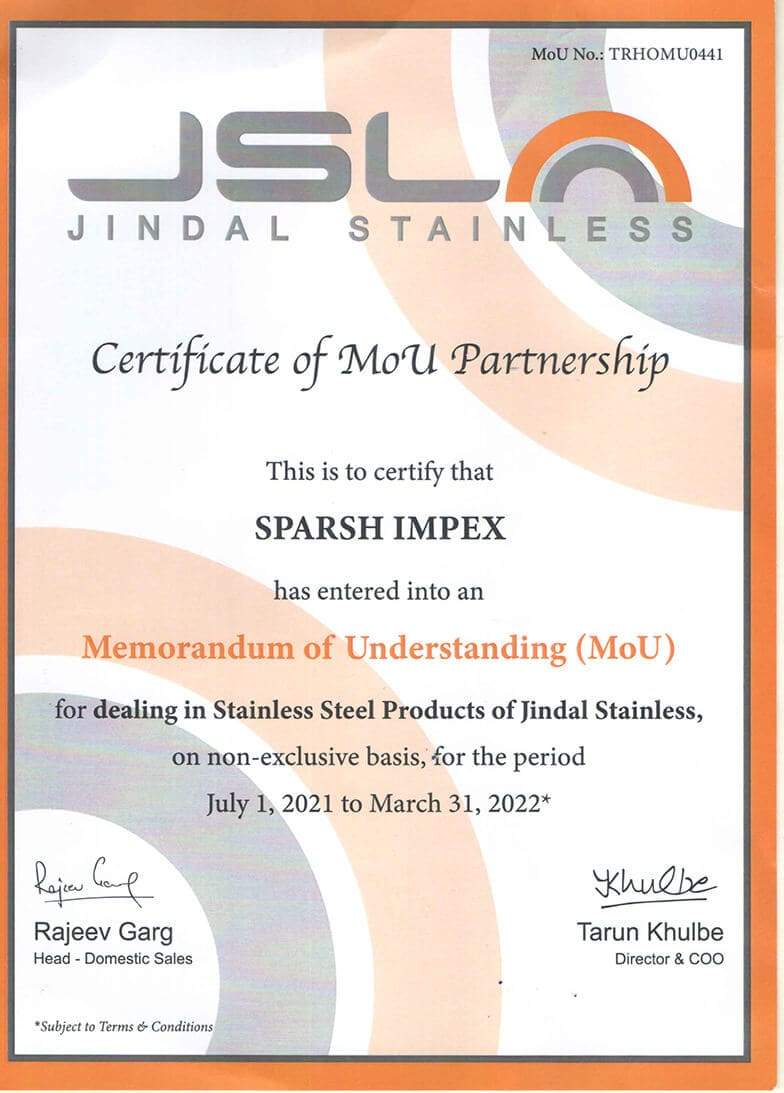 MoU No.: TRHOMU0441

JSL
JINDAL STAINLESS

Certificate of MoU Partnership

This is to certify that

SPARSH IMPEX

has entered into an

Memorandum of Understanding (MoU)

for dealing in Stainless Steel Products of Jindal Stainless, on non-exclusive basis, for the period July 1, 2021 to March 31, 2022*

Rajeev Garg
Rajeev Garg
Head - Domestic Sales

Khulbe
Tarun Khulbe
Director & COO

*Subject to Terms & Conditions